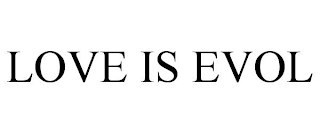 LOVE IS EVOL